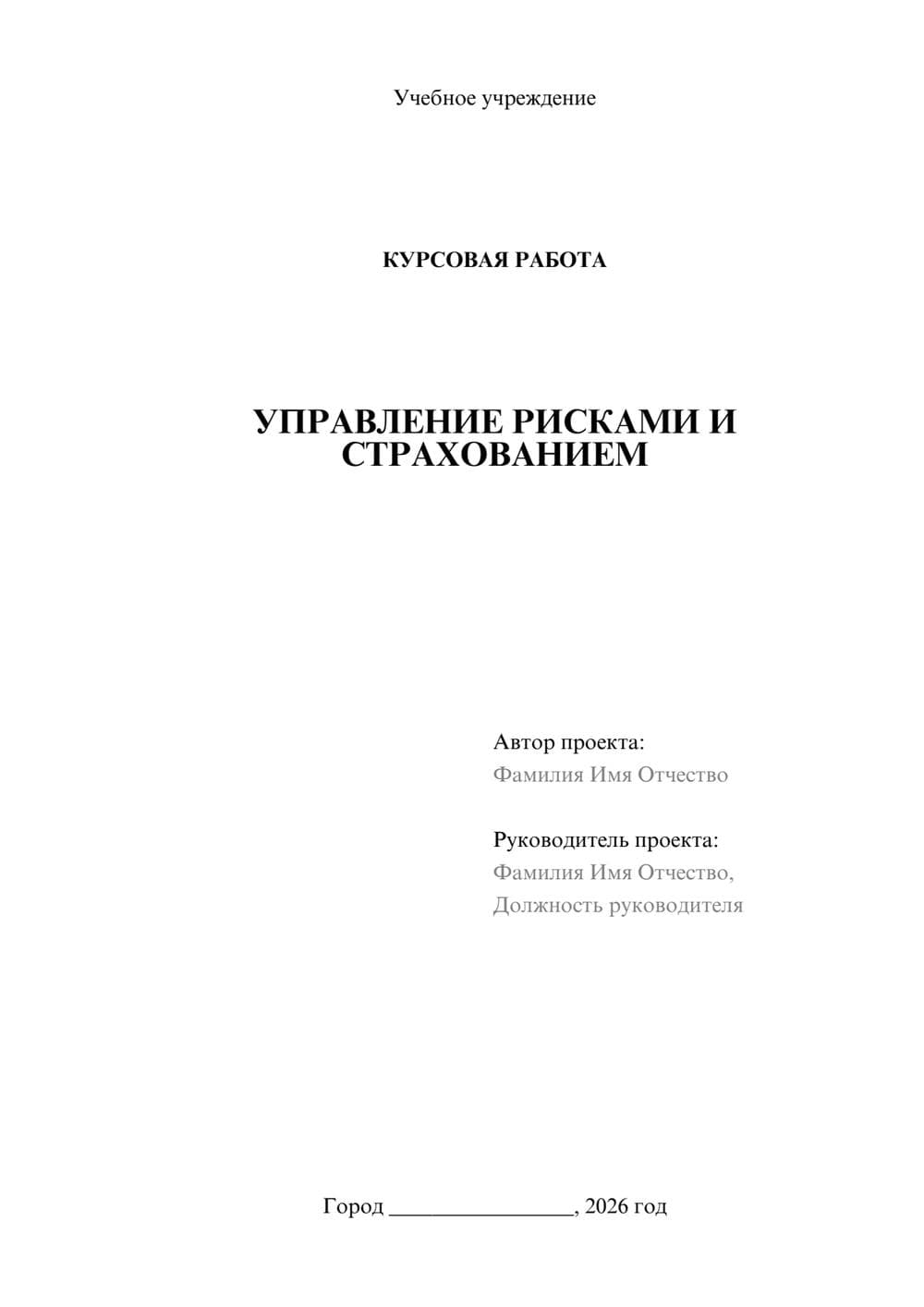 Учебное учреждение

КУРСОВАЯ РАБОТА

УПРАВЛЕНИЕ РИСКАМИ И СТРАХОВАНИЕМ

Автор проекта:
Фамилия Имя Отчество

Руководитель проекта:
Фамилия Имя Отчество,
Должность руководителя

Город ________________, 2026 год